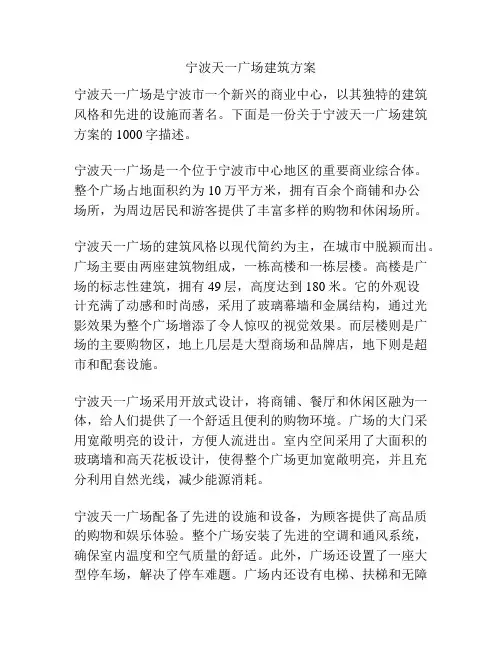 宁波天一广场建筑方案

宁波天一广场是宁波市一个新兴的商业中心，以其独特的建筑风格和先进的设施而著名。下面是一份关于宁波天一广场建筑方案的1000字描述。

宁波天一广场是一个位于宁波市中心地区的重要商业综合体。整个广场占地面积约为10万平方米，拥有百余个商铺和办公场所，为周边居民和游客提供了丰富多样的购物和休闲场所。

宁波天一广场的建筑风格以现代简约为主，在城市中脱颖而出。广场主要由两座建筑物组成，一栋高楼和一栋层楼。高楼是广场的标志性建筑，拥有49层，高度达到180米。它的外观设计充满了动感和时尚感，采用了玻璃幕墙和金属结构，通过光影效果为整个广场增添了令人惊叹的视觉效果。而层楼则是广场的主要购物区，地上几层是大型商场和品牌店，地下则是超市和配套设施。

宁波天一广场采用开放式设计，将商铺、餐厅和休闲区融为一体，给人们提供了一个舒适且便利的购物环境。广场的大门采用宽敞明亮的设计，方便人流进出。室内空间采用了大面积的玻璃墙和高天花板设计，使得整个广场更加宽敞明亮，并且充分利用自然光线，减少能源消耗。

宁波天一广场配备了先进的设施和设备，为顾客提供了高品质的购物和娱乐体验。整个广场安装了先进的空调和通风系统，确保室内温度和空气质量的舒适。此外，广场还设置了一座大型停车场，解决了停车难题。广场内还设有电梯、扶梯和无障